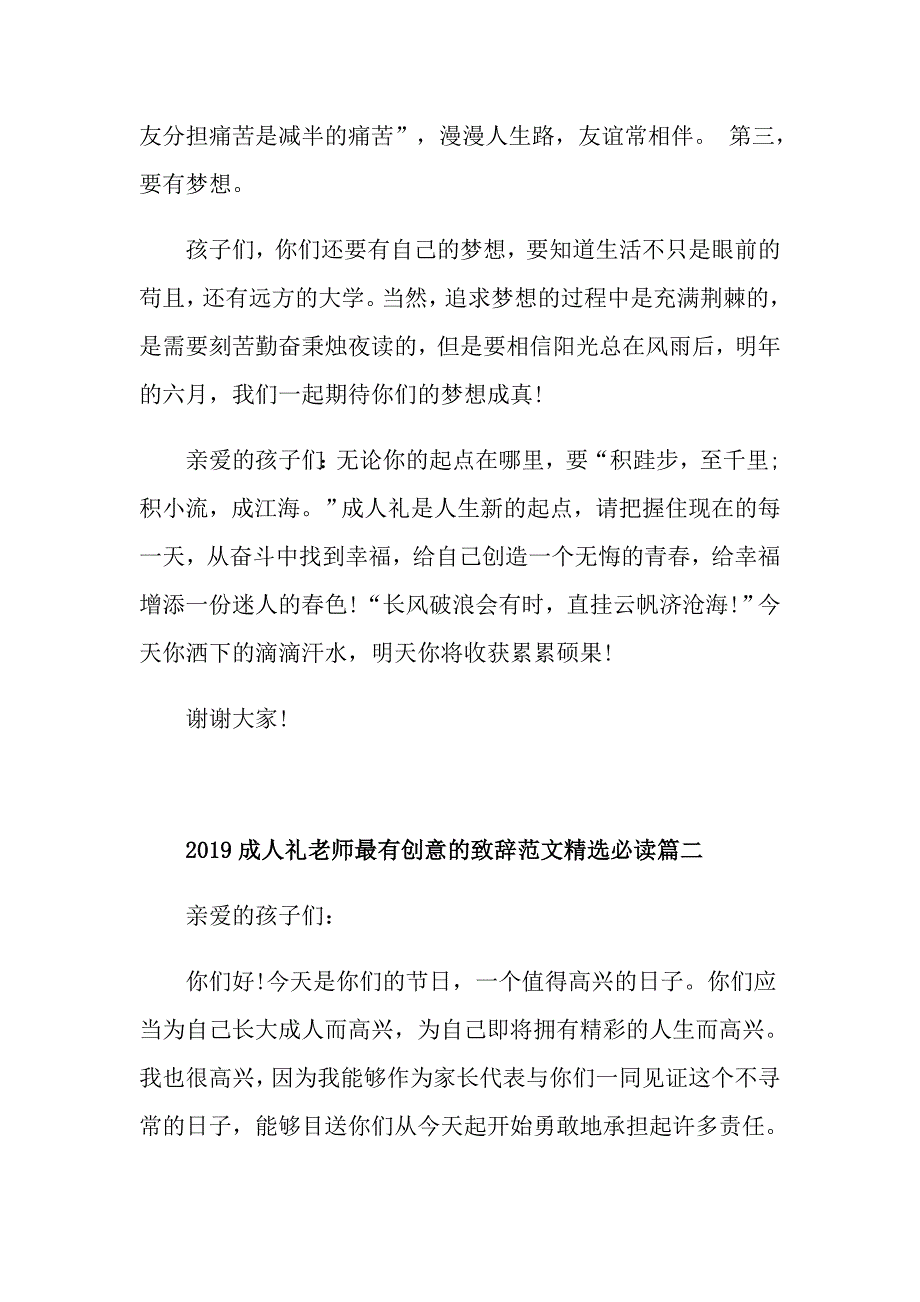 友分担痛苦是减半的痛苦”，漫漫人生路，友谊常相伴。 第三，要有梦想。

孩子们，你们还要有自己的梦想，要知道生活不只是眼前的苟且，还有远方的大学。当然，追求梦想的过程中是充满荆棘的，是需要刻苦勤奋秉烛夜读的，但是要相信阳光总在风雨后，明年的六月，我们一起期待你们的梦想成真!

亲爱的孩子们：无论你的起点在哪里，要“积跬步，至千里;积小流，成江海。”成人礼是人生新的起点，请把握住现在的每一天，从奋斗中找到幸福，给自己创造一个无悔的青春，给幸福增添一份迷人的春色!“长风破浪会有时，直挂云帆济沧海!”今天你洒下的滴滴汗水，明天你将收获累累硕果!

谢谢大家!

2019成人礼老师最有创意的致辞范文精选必读篇二

亲爱的孩子们:

你们好!今天是你们的节日，一个值得高兴的日子。你们应当为自己长大成人而高兴，为自己即将拥有精彩的人生而高兴。我也很高兴，因为我能够作为家长代表与你们一同见证这个不寻常的日子，能够目送你们从今天起开始勇敢地承担起许多责任。